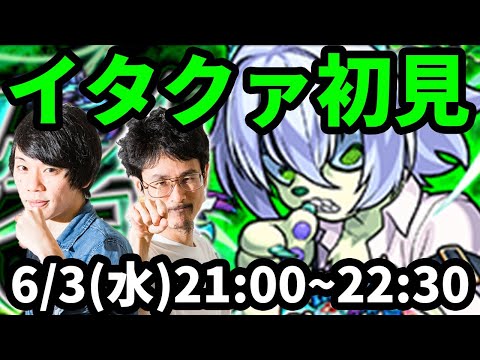 イタクァ初見

6/3(水)21:00~22:30